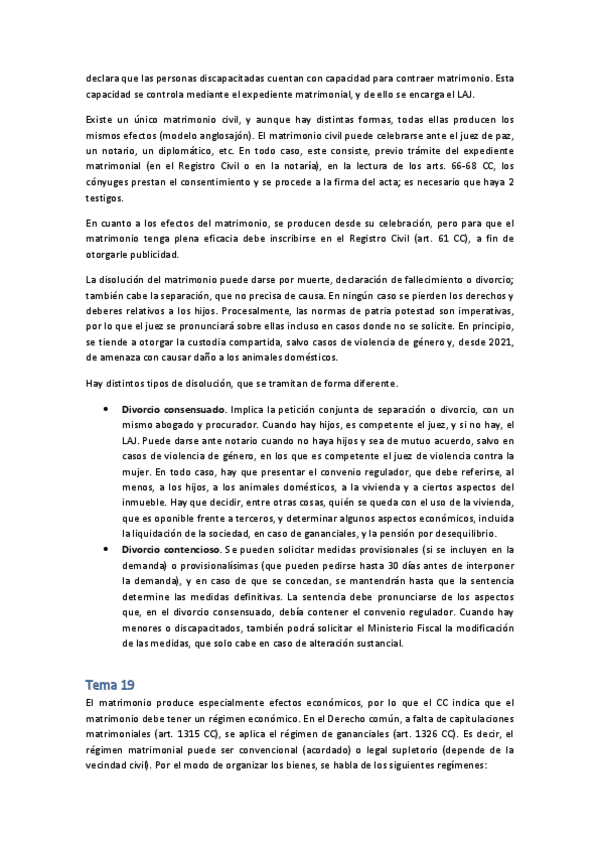 declara que las personas discapacitadas cuentan con capacidad para contraer matrimonio. Esta capacidad se controla mediante el expediente matrimonial, y de ello se encarga el LAJ.

Existe un único matrimonio civil, y aunque hay distintas formas, todas ellas producen los mismos efectos (modelo anglosajón). El matrimonio civil puede celebrarse ante el juez de paz, un notario, un diplomático, etc. En todo caso, este consiste, previo trámite del expediente matrimonial (en el Registro Civil o en la notaría), en la lectura de los arts. 66-68 CC, los cónyuges prestan el consentimiento y se procede a la firma del acta; es necesario que haya 2 testigos.

En cuanto a los efectos del matrimonio, se producen desde su celebración, pero para que el matrimonio tenga plena eficacia debe inscribirse en el Registro Civil (art. 61 CC), a fin de otorgarle publicidad.

La disolución del matrimonio puede darse por muerte, declaración de fallecimiento o divorcio; también cabe la separación, que no precisa de causa. En ningún caso se pierden los derechos y deberes relativos a los hijos. Procesalmente, las normas de patria potestad son imperativas, por lo que el juez se pronunciará sobre ellas incluso en casos donde no se solicite. En principio, se tiende a otorgar la custodia compartida, salvo casos de violencia de género y, desde 2021, de amenaza con causar daño a los animales domésticos.

Hay distintos tipos de disolución, que se tramitan de forma diferente.

• Divorcio consensuado. Implica la petición conjunta de separación o divorcio, con un mismo abogado y procurador. Cuando hay hijos, es competente el juez, y si no hay, el LAJ. Puede darse ante notario cuando no haya hijos y sea de mutuo acuerdo, salvo en casos de violencia de género, en los que es competente el juez de violencia contra la mujer. En todo caso, hay que presentar el convenio regulador, que debe referirse, al menos, a los hijos, a los animales domésticos, a la vivienda y a ciertos aspectos del inmueble. Hay que decidir, entre otras cosas, quién se queda con el uso de la vivienda, que es oponible frente a terceros, y determinar algunos aspectos económicos, incluida la liquidación de la sociedad, en caso de gananciales, y la pensión por desequilibrio.
• Divorcio contencioso. Se pueden solicitar medidas provisionales (si se incluyen en la demanda) o provisionalísimas (que pueden pedirse hasta 30 días antes de interponer la demanda), y en caso de que se concedan, se mantendrán hasta que la sentencia determine las medidas definitivas. La sentencia debe pronunciarse de los aspectos que, en el divorcio consensuado, debía contener el convenio regulador. Cuando hay menores o discapacitados, también podrá solicitar el Ministerio Fiscal la modificación de las medidas, que solo cabe en caso de alteración sustancial.

Tema 19
El matrimonio produce especialmente efectos económicos, por lo que el CC indica que el matrimonio debe tener un régimen económico. En el Derecho común, a falta de capitulaciones matrimoniales (art. 1315 CC), se aplica el régimen de gananciales (art. 1326 CC). Es decir, el régimen matrimonial puede ser convencional (acordado) o legal supletorio (depende de la vecindad civil). Por el modo de organizar los bienes, se habla de los siguientes regímenes: